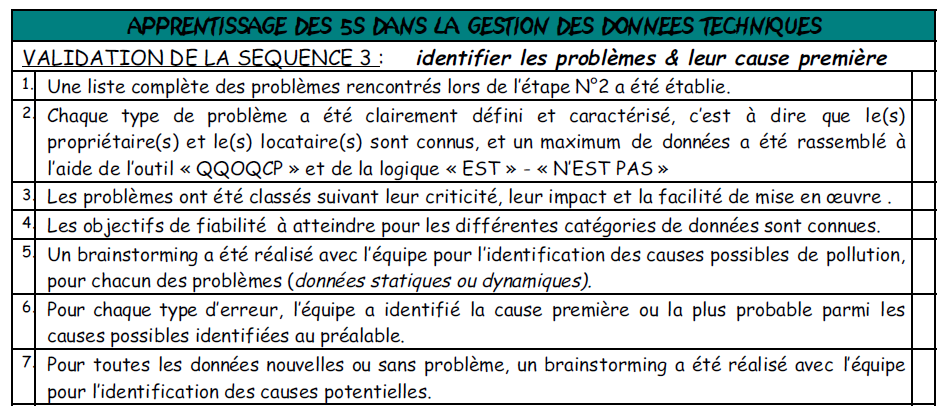 APPRENTISSAGE DES 5S DANS LA GESTION DES DONNEES TECHNIQUES

VALIDATION DE LA SEQUENCE 3 : identifier les problèmes & leur cause première

1. Une liste complète des problèmes rencontrés lors de l'étape N°2 a été établie.

2. Chaque type de problème a été clairement défini et caractérisé, c'est à dire que le(s) propriétaire(s) et le(s) locataire(s) sont connus, et un maximum de données a été rassemblé à l'aide de l'outil « QQOQCP » et de la logique « EST » - « N'EST PAS »

3. Les problèmes ont été classés suivant leur criticité, leur impact et la facilité de mise en œuvre .

4. Les objectifs de fiabilité à atteindre pour les différentes catégories de données sont connues.

5. Un brainstorming a été réalisé avec l'équipe pour l'identification des causes possibles de pollution, pour chacun des problèmes (données statiques ou dynamiques).

6. Pour chaque type d'erreur, l'équipe a identifié la cause première ou la plus probable parmi les causes possibles identifiées au préalable.

7. Pour toutes les données nouvelles ou sans problème, un brainstorming a été réalisé avec l'équipe pour l'identification des causes potentielles.